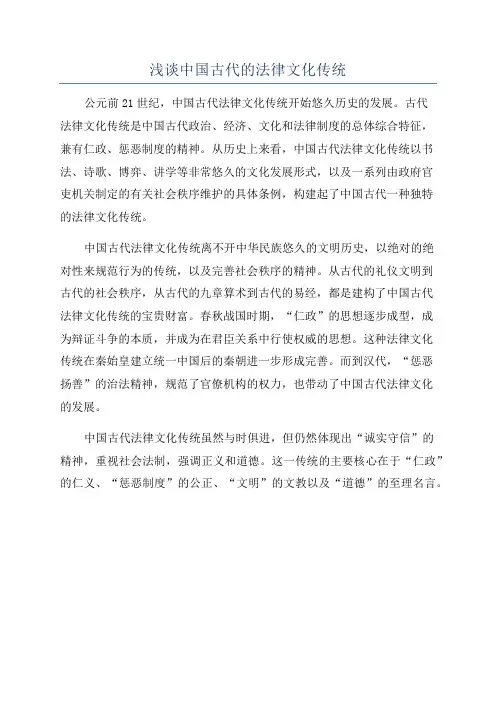 浅谈中国古代的法律文化传统

公元前21世纪，中国古代法律文化传统开始悠久历史的发展。古代法律文化传统是中国古代政治、经济、文化和法律制度的总体综合特征，兼有仁政、惩恶制度的精神。从历史上来看，中国古代法律文化传统以书法、诗歌、博弈、讲学等非常悠久的文化发展形式，以及一系列由政府官吏机关制定的有关社会秩序维护的具体条例，构建起了中国古代一种独特的法律文化传统。

中国古代法律文化传统离不开中华民族悠久的文明历史，以绝对的绝对性来规范行为的传统，以及完善社会秩序的精神。从古代的礼仪文明到古代的社会秩序，从古代的九章算术到古代的易经，都是建构了中国古代法律文化传统的宝贵财富。春秋战国时期，“仁政”的思想逐步成型，成为辩证斗争的本质，并成为在君臣关系中行使权威的思想。这种法律文化传统在秦始皇建立统一中国后的秦朝进一步形成完善。而到汉代，“惩恶扬善”的治法精神，规范了官僚机构的权力，也带动了中国古代法律文化的发展。

中国古代法律文化传统虽然与时俱进，但仍然体现出“诚实守信”的精神，重视社会法制，强调正义和道德。这一传统的主要核心在于“仁政”的仁义、“惩恶制度”的公正、“文明”的文教以及“道德”的至理名言。